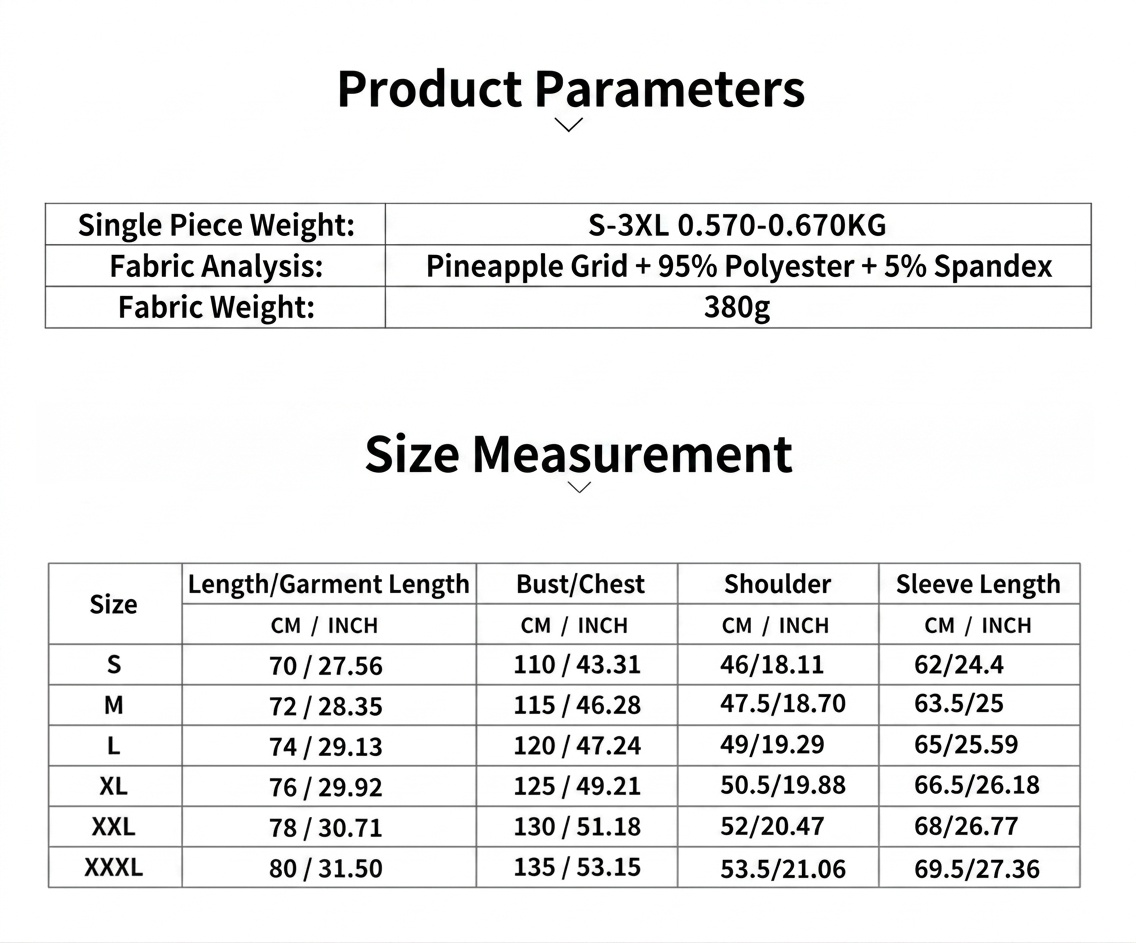 Product Parameters

| Single Piece Weight: | S-3XL 0.570-0.670KG |
|---|---|
| Fabric Analysis: | Pineapple Grid + 95% Polyester + 5% Spandex |
| Fabric Weight: | 380g |

Size Measurement

| Size | Length/Garment Length | Bust/Chest | Shoulder | Sleeve Length |
|---|---|---|---|---|
| | CM / INCH | CM / INCH | CM / INCH | CM / INCH |
| S | 70 / 27.56 | 110 / 43.31 | 46/18.11 | 62/24.4 |
| M | 72 / 28.35 | 115 / 46.28 | 47.5/18.70 | 63.5/25 |
| L | 74 / 29.13 | 120 / 47.24 | 49/19.29 | 65/25.59 |
| XL | 76 / 29.92 | 125 / 49.21 | 50.5/19.88 | 66.5/26.18 |
| XXL | 78 / 30.71 | 130 / 51.18 | 52/20.47 | 68/26.77 |
| XXXL | 80 / 31.50 | 135 / 53.15 | 53.5/21.06 | 69.5/27.36 |